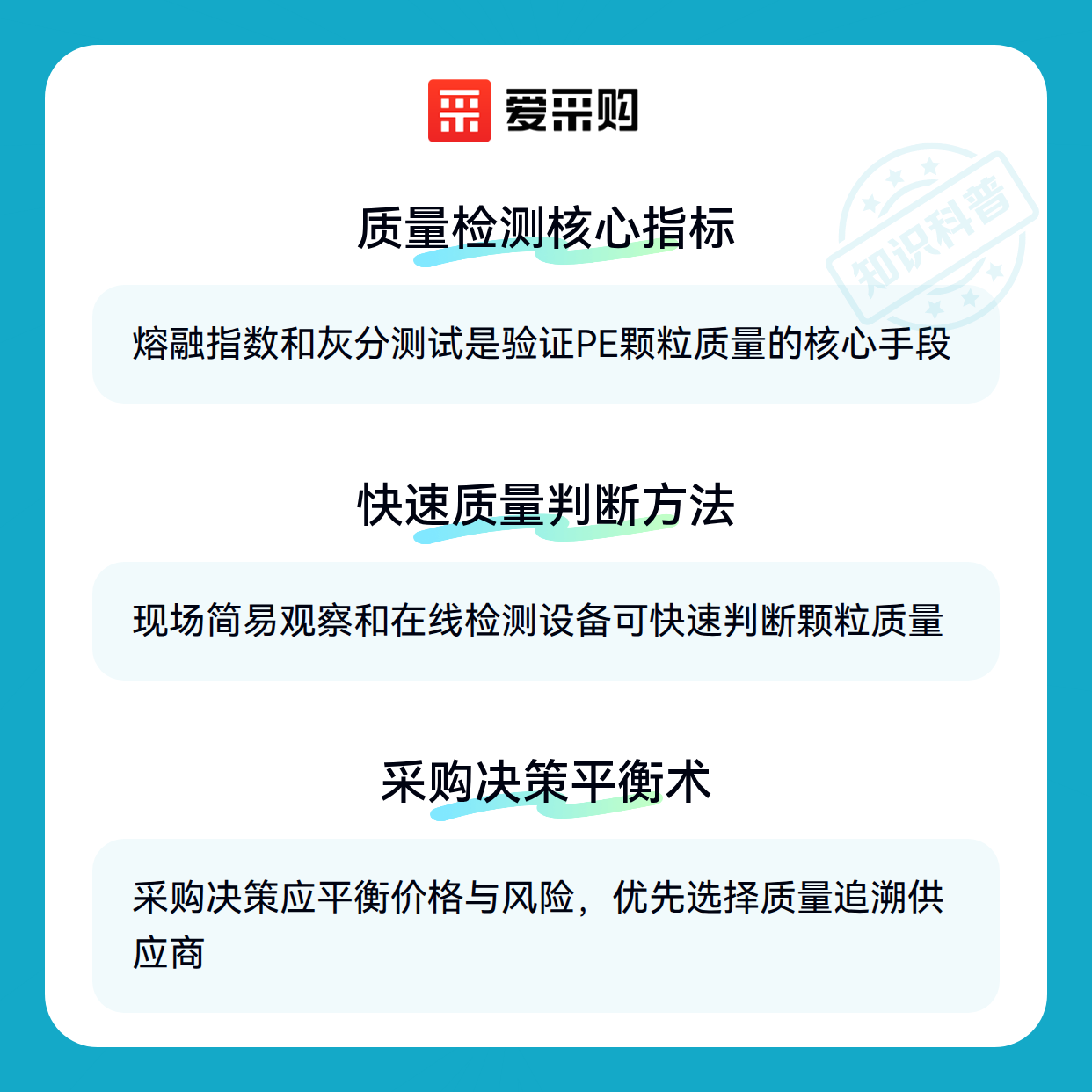 爱采购

质量检测核心指标

熔融指数和灰分测试是验证PE颗粒质量的核心手段

快速质量判断方法

现场简易观察和在线检测设备可快速判断颗粒质量

采购决策平衡术

采购决策应平衡价格与风险，优先选择质量追溯供应商

知识科普